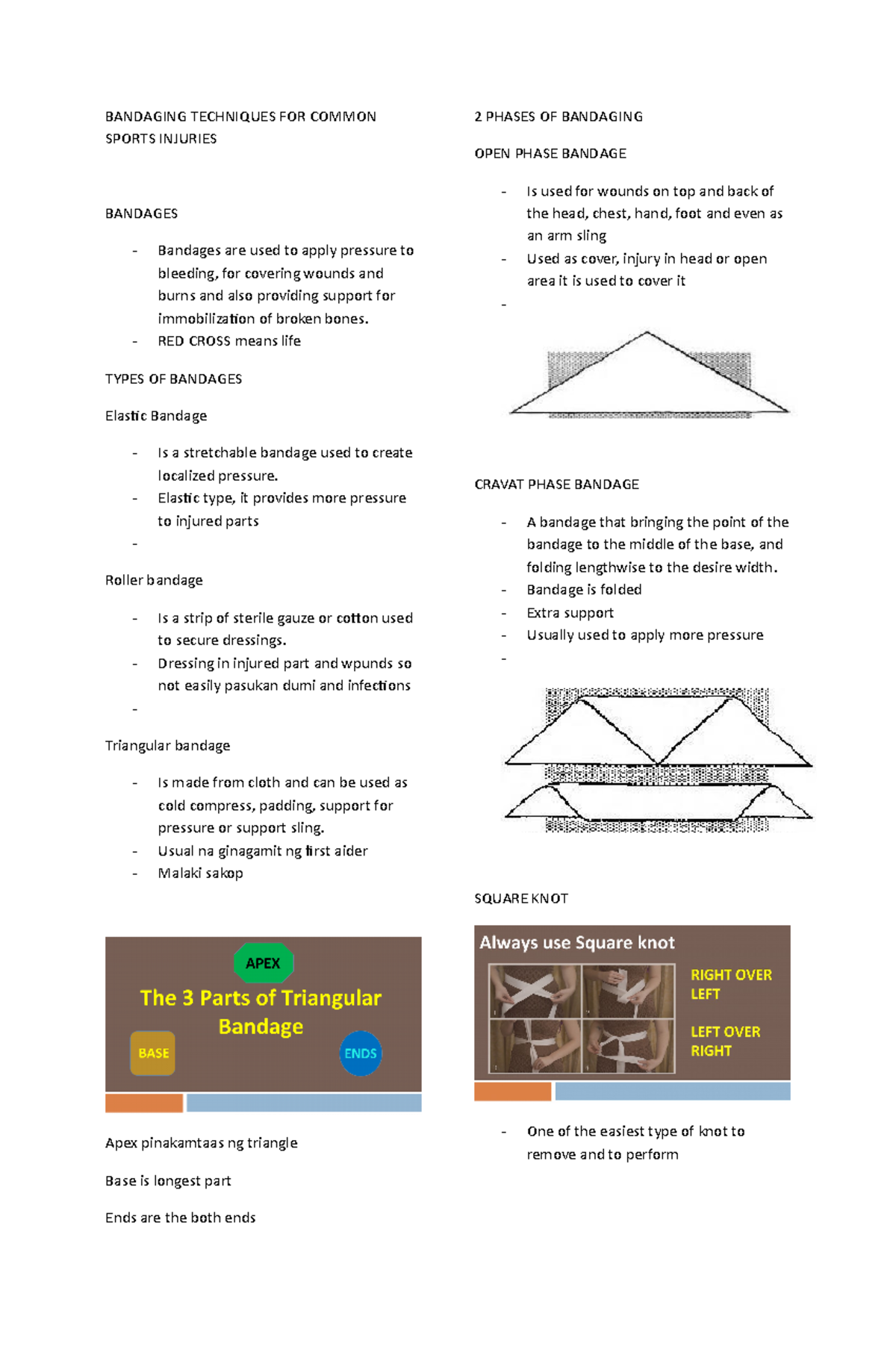 BANDAGING TECHNIQUES FOR COMMON SPORTS INJURIES

BANDAGES

- Bandages are used to apply pressure to bleeding, for covering wounds and burns and also providing support for immobilization of broken bones.
- RED CROSS means life

TYPES OF BANDAGES

Elastic Bandage

- Is a stretchable bandage used to create localized pressure.
- Elastic type, it provides more pressure to injured parts
-

Roller bandage

- Is a strip of sterile gauze or cotton used to secure dressings.
- Dressing in injured part and wpunds so not easily pasukan dumi and infections
-

Triangular bandage

- Is made from cloth and can be used as cold compress, padding, support for pressure or support sling.
- Usual na ginagamit ng first aider
- Malaki sakop

APEX

The 3 Parts of Triangular Bandage

BASE

ENDS

Apex pinakamtaas ng triangle

Base is longest part

Ends are the both ends

2 PHASES OF BANDAGING

OPEN PHASE BANDAGE

- Is used for wounds on top and back of the head, chest, hand, foot and even as an arm sling
- Used as cover, injury in head or open area it is used to cover it
-

CRAVAT PHASE BANDAGE

- A bandage that bringing the point of the bandage to the middle of the base, and folding lengthwise to the desire width.
- Bandage is folded
- Extra support
- Usually used to apply more pressure
-

SQUARE KNOT

Always use Square knot

RIGHT OVER LEFT

LEFT OVER RIGHT

- One of the easiest type of knot to remove and to perform